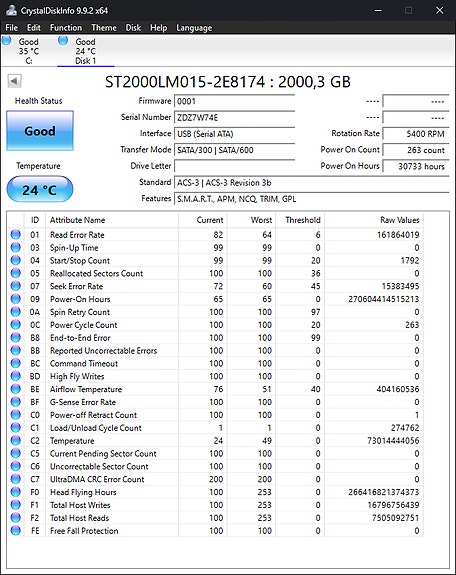 CrystalDiskInfo 9.9.2 x64

File Edit Function Theme Disk Help Language

Good 35 °C C:

Good 24 °C Disk 1

ST2000LM015-2E8174 : 2000,3 GB

Health Status

Good

Temperature

24 °C

Firmware 0001

Serial Number ZDZ7W74E

Interface USB (Serial ATA)

Transfer Mode SATA/300 | SATA/600

Drive Letter

Standard ACS-3 | ACS-3 Revision 3b

Features S.M.A.R.T., APM, NCQ, TRIM, GPL

---- ----

---- ----

Rotation Rate 5400 RPM

Power On Count 263 count

Power On Hours 30733 hours

| ID | Attribute Name | Current | Worst | Threshold | Raw Values |
|---|---|---|---|---|---|
| 01 | Read Error Rate | 82 | 64 | 6 | 161864019 |
| 03 | Spin-Up Time | 99 | 99 | 0 | 0 |
| 04 | Start/Stop Count | 99 | 99 | 20 | 1792 |
| 05 | Reallocated Sectors Count | 100 | 100 | 36 | 0 |
| 07 | Seek Error Rate | 72 | 60 | 45 | 15383495 |
| 09 | Power-On Hours | 65 | 65 | 0 | 270604414515213 |
| 0A | Spin Retry Count | 100 | 100 | 97 | 0 |
| 0C | Power Cycle Count | 100 | 100 | 20 | 263 |
| B8 | End-to-End Error | 100 | 100 | 99 | 0 |
| BB | Reported Uncorrectable Errors | 100 | 100 | 0 | 0 |
| BC | Command Timeout | 100 | 100 | 0 | 0 |
| BD | High Fly Writes | 100 | 100 | 0 | 0 |
| BE | Airflow Temperature | 76 | 51 | 40 | 404160536 |
| BF | G-Sense Error Rate | 100 | 100 | 0 | 0 |
| C0 | Power-off Retract Count | 100 | 100 | 0 | 1 |
| C1 | Load/Unload Cycle Count | 1 | 1 | 0 | 274762 |
| C2 | Temperature | 24 | 49 | 0 | 73014444056 |
| C5 | Current Pending Sector Count | 100 | 100 | 0 | 0 |
| C6 | Uncorrectable Sector Count | 100 | 100 | 0 | 0 |
| C7 | UltraDMA CRC Error Count | 200 | 200 | 0 | 0 |
| F0 | Head Flying Hours | 100 | 253 | 0 | 266416821374373 |
| F1 | Total Host Writes | 100 | 253 | 0 | 16796756439 |
| F2 | Total Host Reads | 100 | 253 | 0 | 7505092751 |
| FE | Free Fall Protection | 100 | 100 | 0 | 0 |